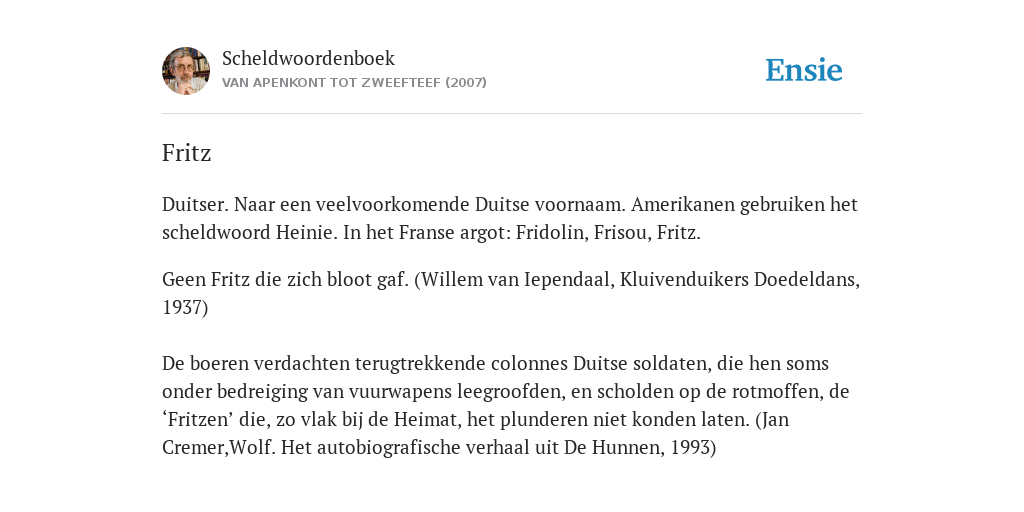 Scheldwoordenboek
VAN APENKONT TOT ZWEEFTEEF (2007)

Ensie

Fritz

Duitser. Naar een veelvoorkomende Duitse voornaam. Amerikanen gebruiken het scheldwoord Heinie. In het Franse argot: Fridolin, Frisou, Fritz.

Geen Fritz die zich bloot gaf. (Willem van Iependaal, Kluivenduikers Doedeldans, 1937)

De boeren verdachten terugtrekkende colonnes Duitse soldaten, die hen soms onder bedreiging van vuurwapens leegroofden, en scholden op de rotmoffen, de ‘Fritzen’ die, zo vlak bij de Heimat, het plunderen niet konden laten. (Jan Cremer,Wolf. Het autobiografische verhaal uit De Hunnen, 1993)